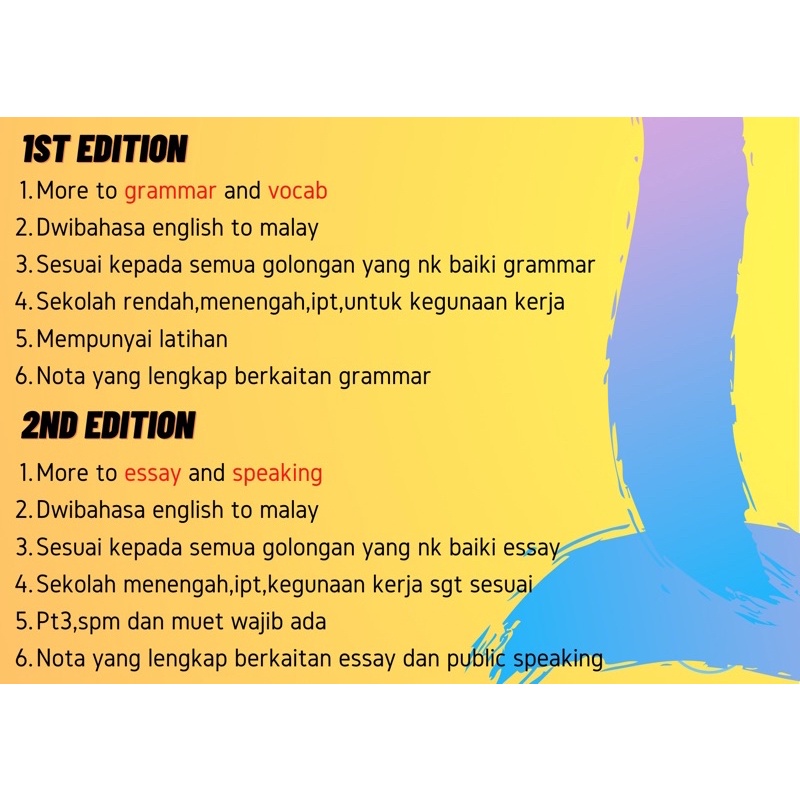 1ST EDITION

1. More to grammar and vocab
2. Dwibahasa english to malay
3. Sesuai kepada semua golongan yang nk baiki grammar
4. Sekolah rendah,menengah,ipt,untuk kegunaan kerja
5. Mempunyai latihan
6. Nota yang lengkap berkaitan grammar

2ND EDITION

1. More to essay and speaking
2. Dwibahasa english to malay
3. Sesuai kepada semua golongan yang nk baiki essay
4. Sekolah menengah,ipt,kegunaan kerja sgt sesuai
5. Pt3,spm dan muet wajib ada
6. Nota yang lengkap berkaitan essay dan public speaking